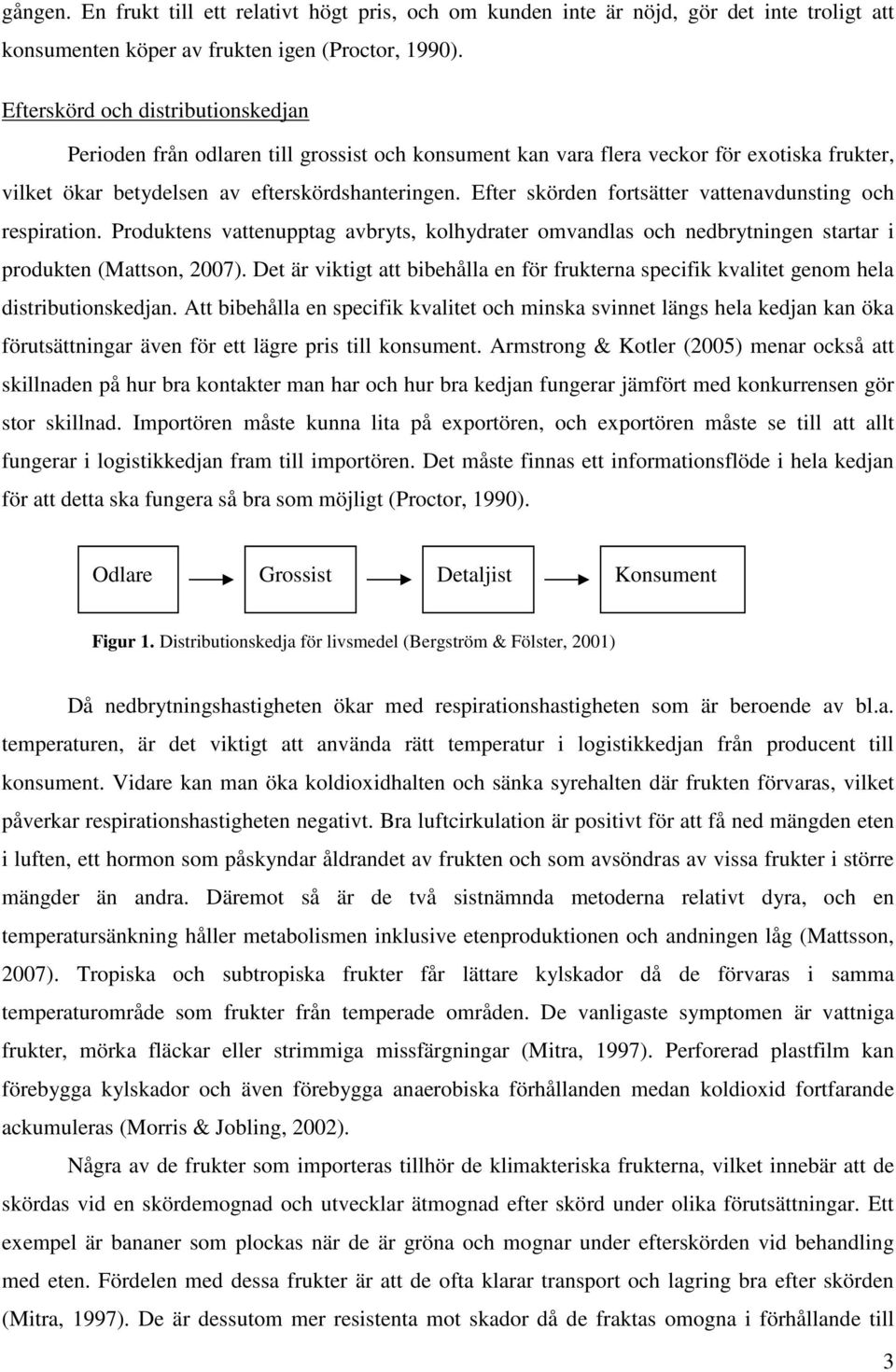 gången. En frukt till ett relativt högt pris, och om kunden inte är nöjd, gör det inte troligt att konsumenten köper av frukten igen (Proctor, 1990).

Efterskörd och distributionskedjan

Perioden från odlaren till grossist och konsument kan vara flera veckor för exotiska frukter, vilket ökar betydelsen av efterskördshanteringen. Efter skörden fortsätter vattenavdunsting och respiration. Produktens vattenupptag avbryts, kolhydrater omvandlas och nedbrytningen startar i produkten (Mattson, 2007). Det är viktigt att bibehålla en för frukterna specifik kvalitet genom hela distributionskedjan. Att bibehålla en specifik kvalitet och minska svinnet längs hela kedjan kan öka förutsättningar även för ett lägre pris till konsument. Armstrong & Kotler (2005) menar också att skillnaden på hur bra kontakter man har och hur bra kedjan fungerar jämfört med konkurrensen gör stor skillnad. Importören måste kunna lita på exportören, och exportören måste se till att allt fungerar i logistikkedjan fram till importören. Det måste finnas ett informationsflöde i hela kedjan för att detta ska fungera så bra som möjligt (Proctor, 1990).

Odlare

Grossist

Detaljist

Konsument

Figur 1. Distributionskedja för livsmedel (Bergström & Fölster, 2001)

Då nedbrytningshastigheten ökar med respirationshastigheten som är beroende av bl.a. temperaturen, är det viktigt att använda rätt temperatur i logistikkedjan från producent till konsument. Vidare kan man öka koldioxidhalten och sänka syrehalten där frukten förvaras, vilket påverkar respirationshastigheten negativt. Bra luftcirkulation är positivt för att få ned mängden eten i luften, ett hormon som påskyndar åldrandet av frukten och som avsöndras av vissa frukter i större mängder än andra. Däremot så är de två sistnämnda metoderna relativt dyra, och en temperatursänkning håller metabolismen inklusive etenproduktionen och andningen låg (Mattsson, 2007). Tropiska och subtropiska frukter får lättare kylskador då de förvaras i samma temperaturområde som frukter från temperade områden. De vanligaste symptomen är vattniga frukter, mörka fläckar eller strimmiga missfärgningar (Mitra, 1997). Perforerad plastfilm kan förebygga kylskador och även förebygga anaerobiska förhållanden medan koldioxid fortfarande ackumuleras (Morris & Jobling, 2002).

Några av de frukter som importeras tillhör de klimakteriska frukterna, vilket innebär att de skördas vid en skördemognad och utvecklar ätmognad efter skörd under olika förutsättningar. Ett exempel är bananer som plockas när de är gröna och mognar under efterskörden vid behandling med eten. Fördelen med dessa frukter är att de ofta klarar transport och lagring bra efter skörden (Mitra, 1997). De är dessutom mer resistenta mot skador då de fraktas omogna i förhållande till

3